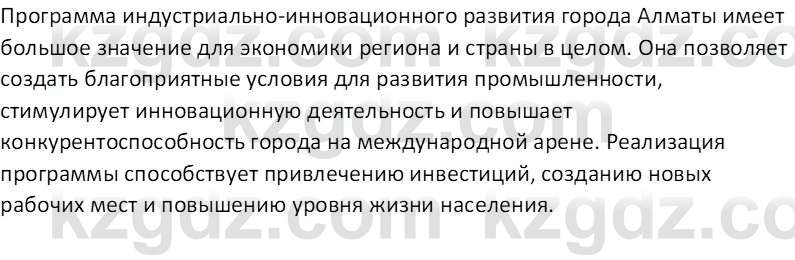 Программа индустриально-инновационного развития города Алматы имеет большое значение для экономики региона и страны в целом. Она позволяет создать благоприятные условия для развития промышленности, стимулирует инновационную деятельность и повышает конкурентоспособность города на международной арене. Реализация программы способствует привлечению инвестиций, созданию новых рабочих мест и повышению уровня жизни населения.

kzgdz.com kzgdz.com kzgdz.com kzgdz.com kzgdz.co